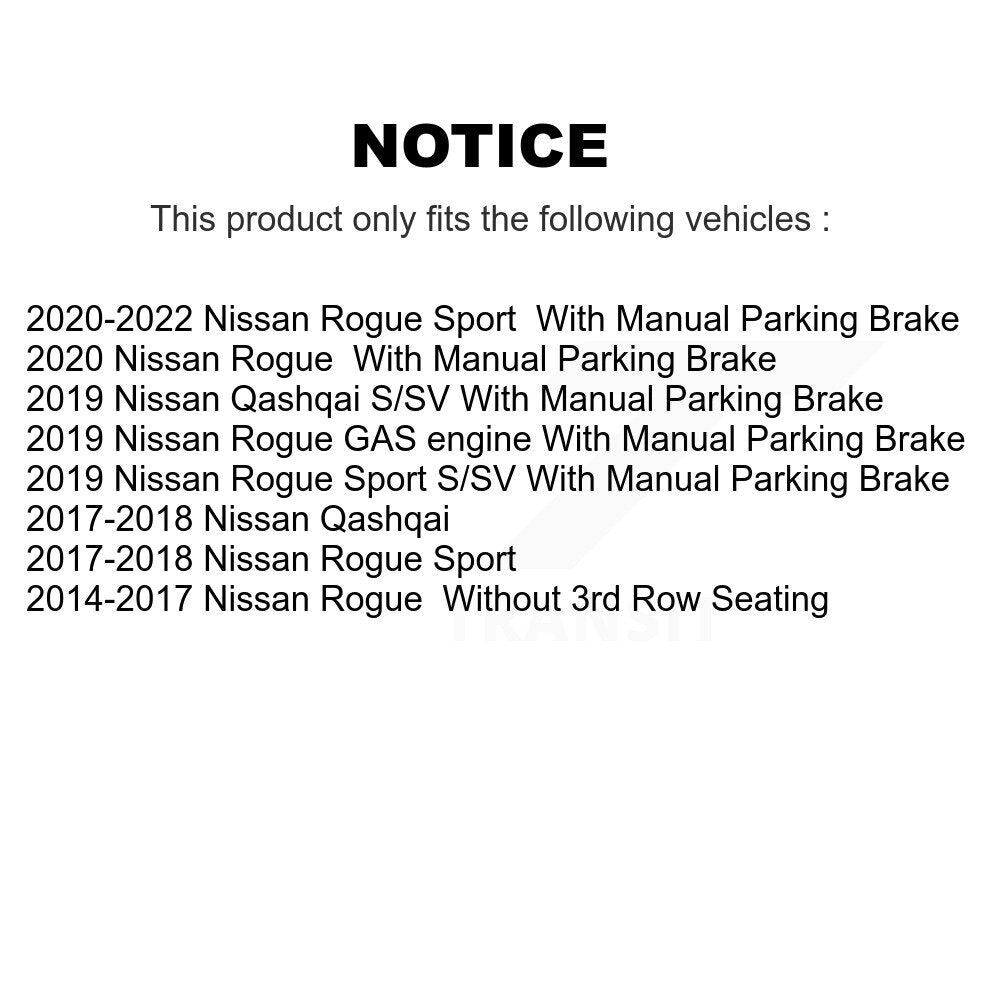 NOTICE

This product only fits the following vehicles :

2020-2022 Nissan Rogue Sport With Manual Parking Brake
2020 Nissan Rogue With Manual Parking Brake
2019 Nissan Qashqai S/SV With Manual Parking Brake
2019 Nissan Rogue GAS engine With Manual Parking Brake
2019 Nissan Rogue Sport S/SV With Manual Parking Brake
2017-2018 Nissan Qashqai
2017-2018 Nissan Rogue Sport
2014-2017 Nissan Rogue Without 3rd Row Seating

TRANSIT